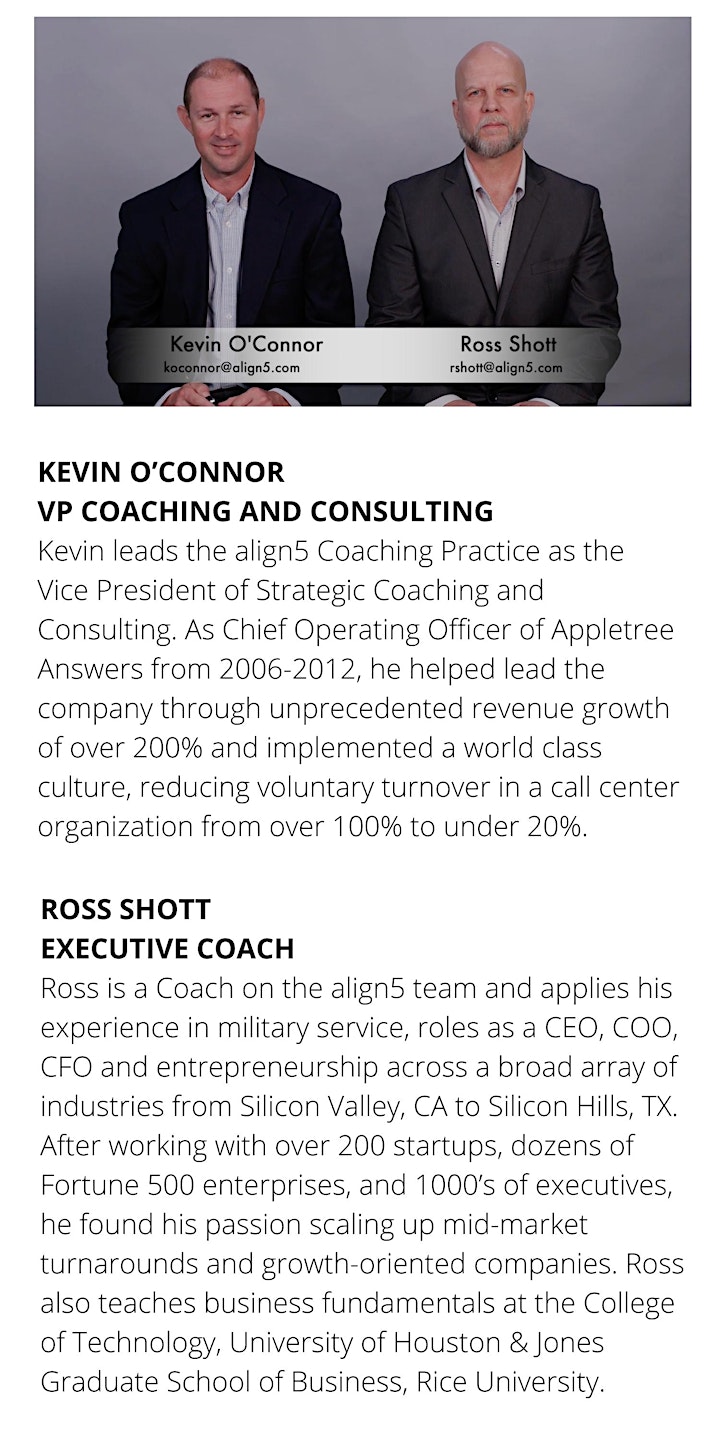 Kevin O'Connor
koconnor@align5.com

Ross Shott
rshott@align5.com

KEVIN O'CONNOR
VP COACHING AND CONSULTING
Kevin leads the align5 Coaching Practice as the Vice President of Strategic Coaching and Consulting. As Chief Operating Officer of Appletree Answers from 2006-2012, he helped lead the company through unprecedented revenue growth of over 200% and implemented a world class culture, reducing voluntary turnover in a call center organization from over 100% to under 20%.

ROSS SHOTT
EXECUTIVE COACH
Ross is a Coach on the align5 team and applies his experience in military service, roles as a CEO, COO, CFO and entrepreneurship across a broad array of industries from Silicon Valley, CA to Silicon Hills, TX. After working with over 200 startups, dozens of Fortune 500 enterprises, and 1000's of executives, he found his passion scaling up mid-market turnarounds and growth-oriented companies. Ross also teaches business fundamentals at the College of Technology, University of Houston & Jones Graduate School of Business, Rice University.